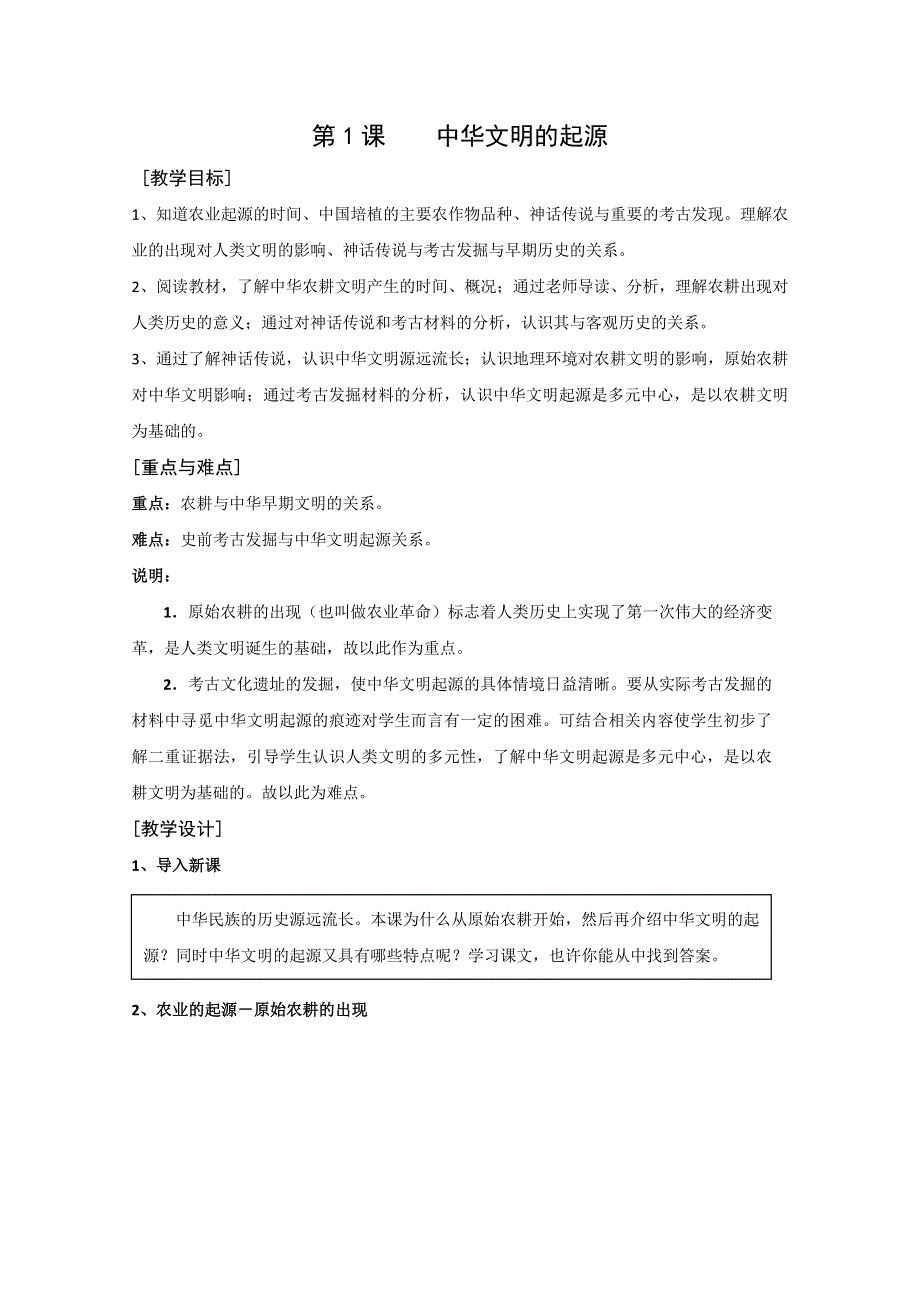 第 1 课　　中华文明的起源

［教学目标］

1、知道农业起源的时间、中国培植的主要农作物品种、神话传说与重要的考古发现。理解农业的出现对人类文明的影响、神话传说与考古发掘与早期历史的关系。

2、阅读教材，了解中华农耕文明产生的时间、概况；通过老师导读、分析，理解农耕出现对人类历史的意义；通过对神话传说和考古材料的分析，认识其与客观历史的关系。

3、通过了解神话传说，认识中华文明源远流长；认识地理环境对农耕文明的影响，原始农耕对中华文明影响；通过考古发掘材料的分析，认识中华文明起源是多元中心，是以农耕文明为基础的。

［重点与难点］

重点：农耕与中华早期文明的关系。

难点：史前考古发掘与中华文明起源关系。

说明：

1. 原始农耕的出现（也叫做农业革命）标志着人类历史上实现了第一次伟大的经济变革，是人类文明诞生的基础，故以此作为重点。

2. 考古文化遗址的发掘，使中华文明起源的具体情境日益清晰。要从实际考古发掘的材料中寻觅中华文明起源的痕迹对学生而言有一定的困难。可结合相关内容使学生初步了解二重证据法，引导学生认识人类文明的多元性，了解中华文明起源是多元中心，是以农耕文明为基础的。故以此为难点。

［教学设计］

1、导入新课

中华民族的历史源远流长。本课为什么从原始农耕开始，然后再介绍中华文明的起源？同时中华文明的起源又具有哪些特点呢？学习课文，也许你能从中找到答案。

2、农业的起源－原始农耕的出现